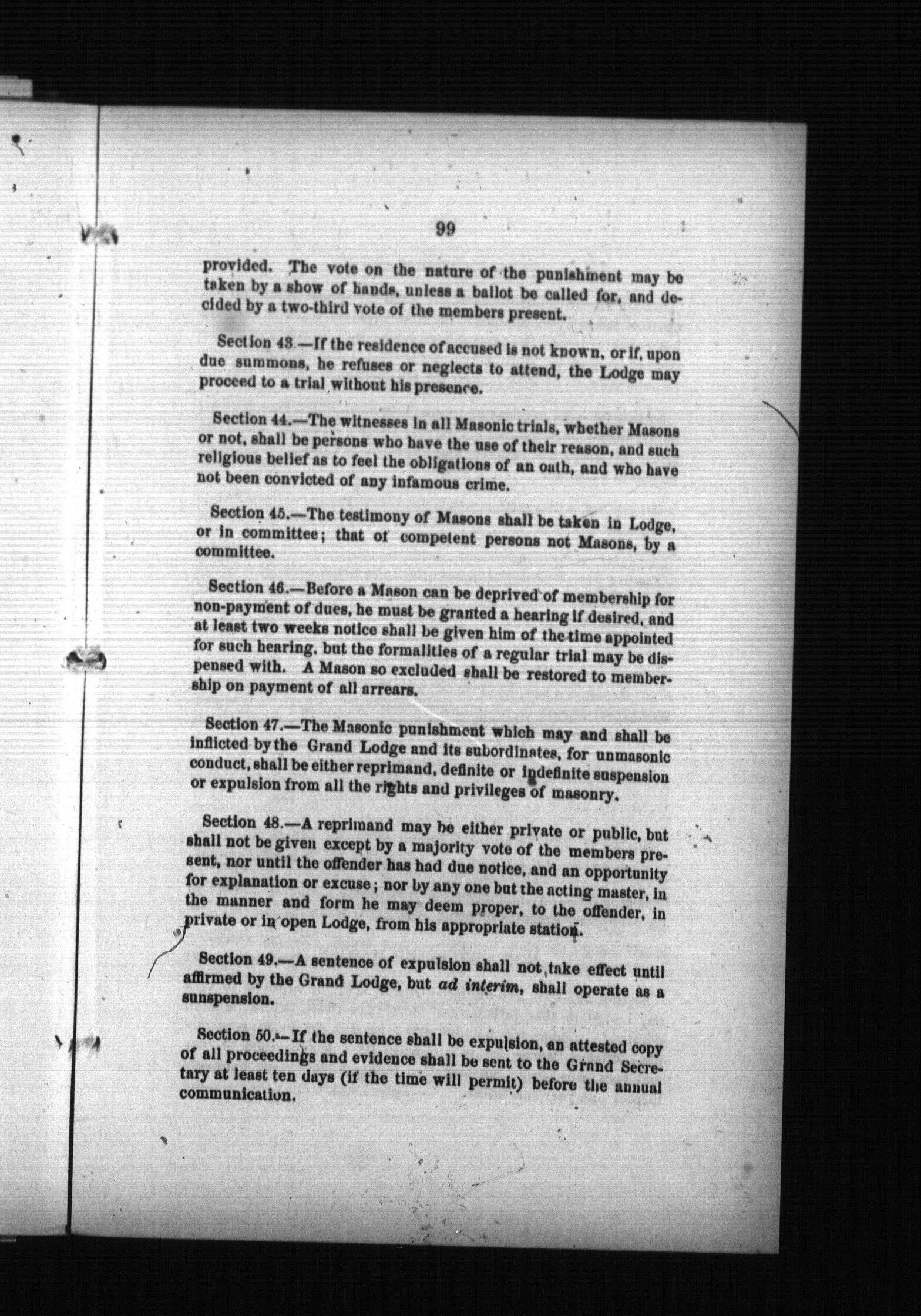 99

provided. The vote on the nature of the punishment may be taken by a show of hands, unless a ballot be called for, and decided by a two-third vote of the members present.

Section 43.—If the residence of accused is not known, or if, upon due summons, he refuses or neglects to attend, the Lodge may proceed to a trial without his presence.

Section 44.—The witnesses in all Masonic trials, whether Masons or not, shall be persons who have the use of their reason, and such religious belief as to feel the obligations of an oath, and who have not been convicted of any infamous crime.

Section 45.—The testimony of Masons shall be taken in Lodge, or in committee; that of competent persons not Masons, by a committee.

Section 46.—Before a Mason can be deprived of membership for non-payment of dues, he must be granted a hearing if desired, and at least two weeks notice shall be given him of the time appointed for such hearing, but the formalities of a regular trial may be dispensed with. A Mason so excluded shall be restored to membership on payment of all arrears.

Section 47.—The Masonic punishment which may and shall be inflicted by the Grand Lodge and its subordinates, for unmasonic conduct, shall be either reprimand, definite or indefinite suspension or expulsion from all the rights and privileges of masonry.

Section 48.—A reprimand may be either private or public, but shall not be given except by a majority vote of the members present, nor until the offender has had due notice, and an opportunity for explanation or excuse; nor by any one but the acting master, in the manner and form he may deem proper, to the offender, in private or in open Lodge, from his appropriate station.

Section 49.—A sentence of expulsion shall not take effect until affirmed by the Grand Lodge, but ad interim, shall operate as a sunspension.

Section 50.—If the sentence shall be expulsion, an attested copy of all proceedings and evidence shall be sent to the Grand Secretary at least ten days (if the time will permit) before the annual communication.